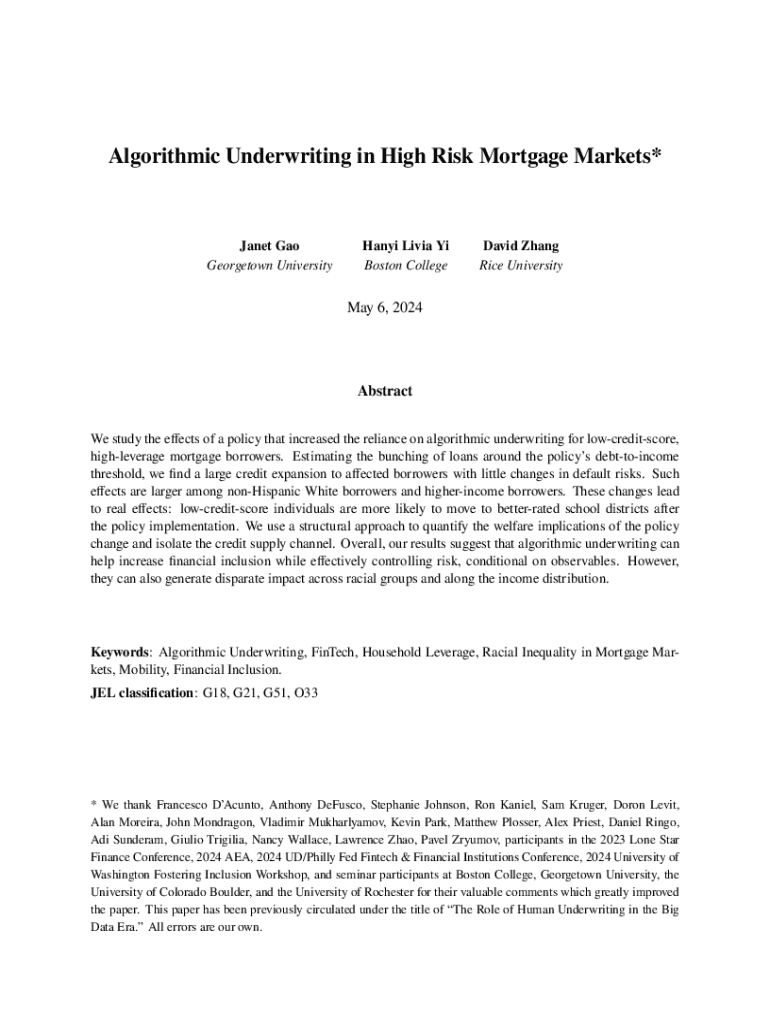 Algorithmic Underwriting in High Risk Mortgage Markets*

Janet Gao
Georgetown University

Hanyi Livia Yi
Boston College

David Zhang
Rice University

May 6, 2024

Abstract

We study the effects of a policy that increased the reliance on algorithmic underwriting for low-credit-score, high-leverage mortgage borrowers. Estimating the bunching of loans around the policy's debt-to-income threshold, we find a large credit expansion to affected borrowers with little changes in default risks. Such effects are larger among non-Hispanic White borrowers and higher-income borrowers. These changes lead to real effects: low-credit-score individuals are more likely to move to better-rated school districts after the policy implementation. We use a structural approach to quantify the welfare implications of the policy change and isolate the credit supply channel. Overall, our results suggest that algorithmic underwriting can help increase financial inclusion while effectively controlling risk, conditional on observables. However, they can also generate disparate impact across racial groups and along the income distribution.

Keywords: Algorithmic Underwriting, FinTech, Household Leverage, Racial Inequality in Mortgage Markets, Mobility, Financial Inclusion.

JEL classification: G18, G21, G51, O33

* We thank Francesco D'Acunto, Anthony DeFusco, Stephanie Johnson, Ron Kaniel, Sam Kruger, Doron Levit, Alan Moreira, John Mondragon, Vladimir Mukharlyamov, Kevin Park, Matthew Plosser, Alex Priest, Daniel Ringo, Adi Sunderam, Giulio Trigilia, Nancy Wallace, Lawrence Zhao, Pavel Zryumov, participants in the 2023 Lone Star Finance Conference, 2024 AEA, 2024 UD/Philly Fed Fintech & Financial Institutions Conference, 2024 University of Washington Fostering Inclusion Workshop, and seminar participants at Boston College, Georgetown University, the University of Colorado Boulder, and the University of Rochester for their valuable comments which greatly improved the paper. This paper has been previously circulated under the title of "The Role of Human Underwriting in the Big Data Era." All errors are our own.